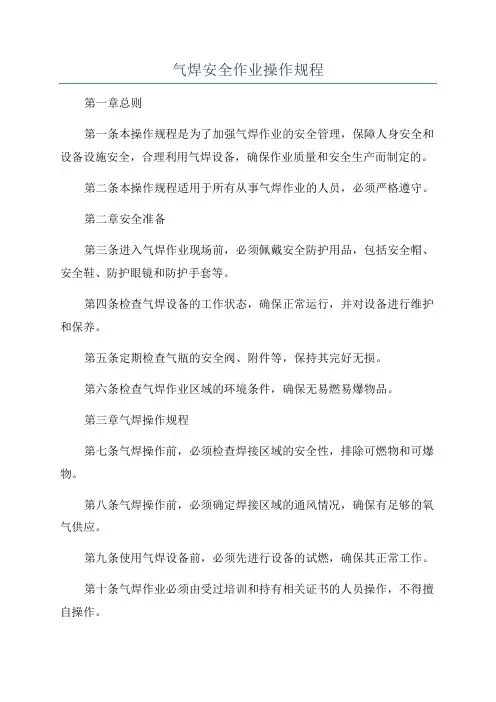 气焊安全作业操作规程

第一章总则

第一条本操作规程是为了加强气焊作业的安全管理，保障人身安全和设备设施安全，合理利用气焊设备，确保作业质量和安全生产而制定的。

第二条本操作规程适用于所有从事气焊作业的人员，必须严格遵守。

第二章安全准备

第三条进入气焊作业现场前，必须佩戴安全防护用品，包括安全帽、安全鞋、防护眼镜和防护手套等。

第四条检查气焊设备的工作状态，确保正常运行，并对设备进行维护和保养。

第五条定期检查气瓶的安全阀、附件等，保持其完好无损。

第六条检查气焊作业区域的环境条件，确保无易燃易爆物品。

第三章气焊操作规程

第七条气焊操作前，必须检查焊接区域的安全性，排除可燃物和可爆物。

第八条气焊操作前，必须确定焊接区域的通风情况，确保有足够的氧气供应。

第九条使用气焊设备前，必须先进行设备的试燃，确保其正常工作。

第十条气焊作业必须由受过培训和持有相关证书的人员操作，不得擅自操作。